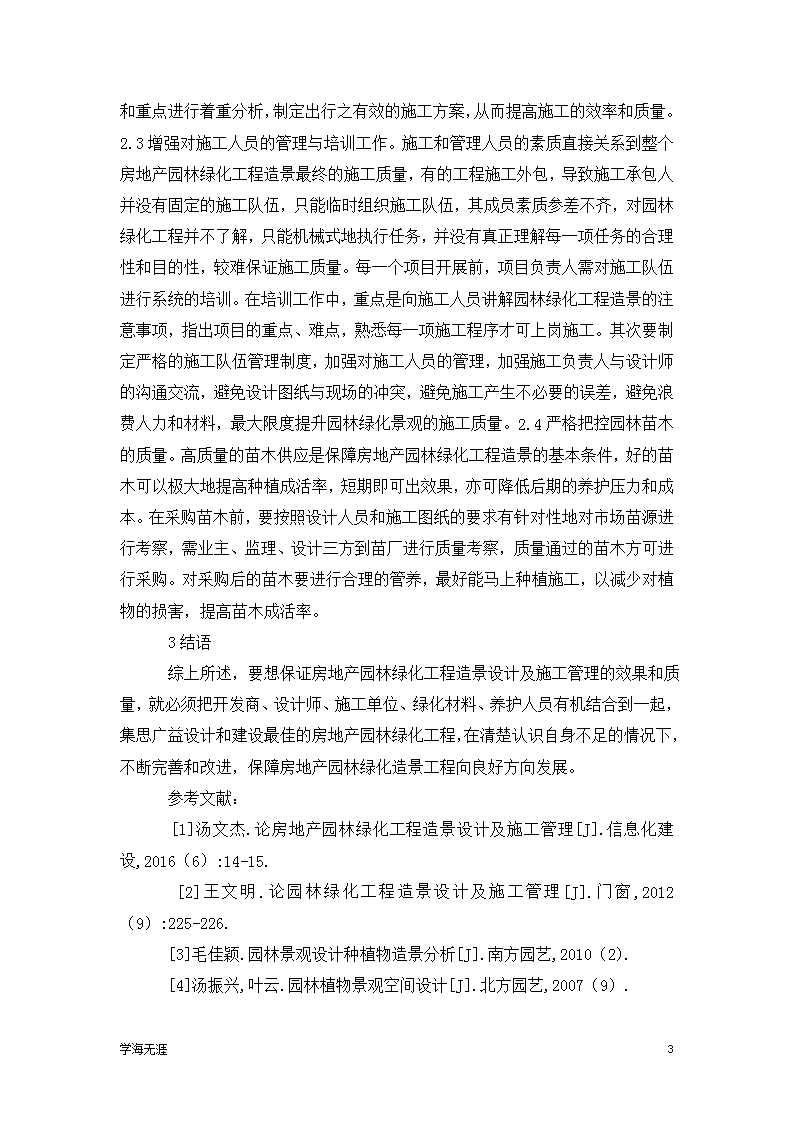 和重点进行着重分析，制定出行之有效的施工方案，从而提高施工的效率和质量。2.3增强对施工人员的管理与培训工作。施工和管理人员的素质直接关系到整个房地产园林绿化工程造景最终的施工质量，有的工程施工外包，导致施工承包人并没有固定的施工队伍，只能临时组织施工队伍，其成员素质参差不齐，对园林绿化工程并不了解，只能机械式地执行任务，并没有真正理解每一项任务的合理性和目的性，较难保证施工质量。每一个项目开展前，项目负责人需对施工队伍进行系统的培训。在培训工作中，重点是向施工人员讲解园林绿化工程造景的注意事项，指出项目的重点、难点，熟悉每一项施工程序才可上岗施工。其次要制定严格的施工队伍管理制度，加强对施工人员的管理，加强施工负责人与设计师的沟通交流，避免设计图纸与现场的冲突，避免施工产生不必要的误差，避免浪费人力和材料，最大限度提升园林绿化景观的施工质量。2.4严格把控园林苗木的质量。高质量的苗木供应是保障房地产园林绿化工程造景的基本条件，好的苗木可以极大地提高种植成活率，短期即可出效果，亦可降低后期的养护压力和成本。在采购苗木前，要按照设计人员和施工图纸的要求有针对性地对市场苗源进行考察，需业主、监理、设计三方到苗厂进行质量考察，质量通过的苗木方可进行采购。对采购后的苗木要进行合理的管养，最好能马上种植施工，以减少对植物的损害，提高苗木成活率。

3结语

综上所述，要想保证房地产园林绿化工程造景设计及施工管理的效果和质量，就必须把开发商、设计师、施工单位、绿化材料、养护人员有机结合到一起，集思广益设计和建设最佳的房地产园林绿化工程，在清楚认识自身不足的情况下，不断完善和改进，保障房地产园林绿化造景工程向良好方向发展。

参考文献：

[1]汤文杰.论房地产园林绿化工程造景设计及施工管理[J].信息化建设,2016（6）:14-15.

[2]王文明.论园林绿化工程造景设计及施工管理[J].门窗,2012（9）:225-226.

[3]毛佳颖.园林景观设计种植物造景分析[J].南方园艺,2010（2）.

[4]汤振兴,叶云.园林植物景观空间设计[J].北方园艺,2007（9）.

学海无涯

3